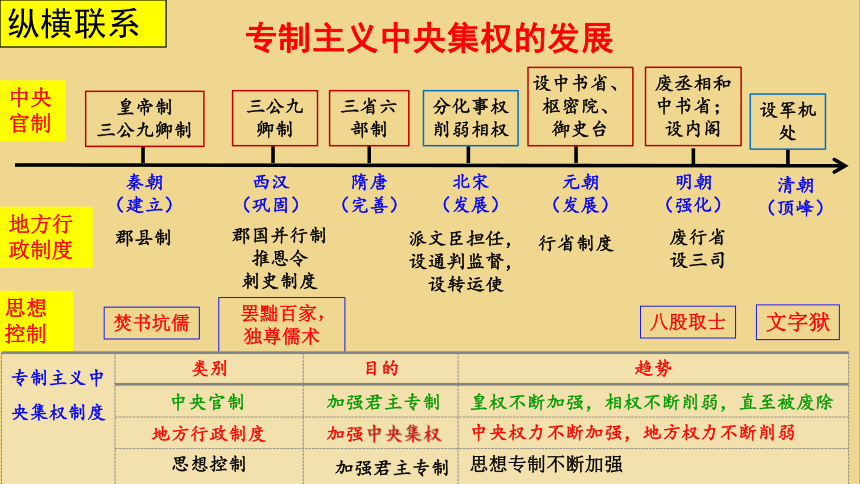 纵横联系

专制主义中央集权的发展

中央官制

皇帝制 三公九卿制

三公九卿制

三省六部制

分化事权 削弱相权

设中书省、枢密院、御史台

废丞相和中书省；设内阁

设军机处

秦朝（建立）

西汉（巩固）

隋唐（完善）

北宋（发展）

元朝（发展）

明朝（强化）

清朝（顶峰）

地方行政制度

郡县制

郡国并行制 推恩令 刺史制度

派文臣担任，设通判监督，设转运使

行省制度

废行省 设三司

思想控制

焚书坑儒

罢黜百家，独尊儒术

八股取士

文字狱

| 专制主义中央集权制度 | 类别 | 目的 | 趋势 |
|---|---|---|---|
| | 中央官制 | 加强君主专制 | 皇权不断加强，相权不断削弱，直至被废除 |
| | 地方行政制度 | 加强中央集权 | 中央权力不断加强，地方权力不断削弱 |
| | 思想控制 | 加强君主专制 | 思想专制不断加强 |